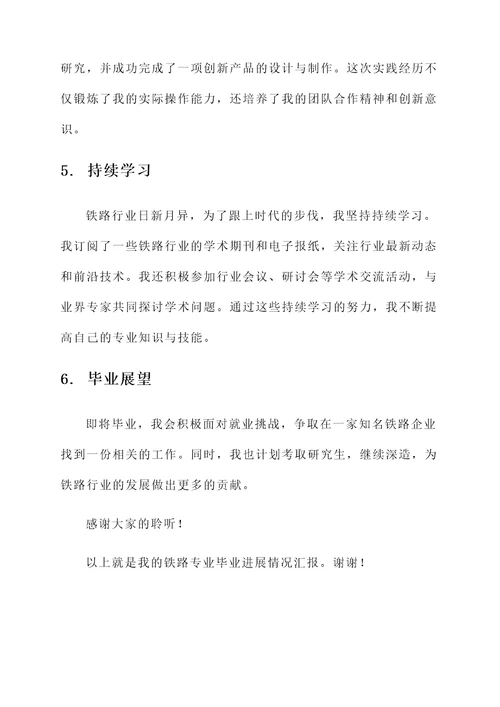 研究，并成功完成了一项创新产品的设计与制作。这次实践经历不仅锻炼了我的实际操作能力，还培养了我的团队合作精神和创新意识。

5. 持续学习

铁路行业日新月异，为了跟上时代的步伐，我坚持持续学习。我订阅了一些铁路行业的学术期刊和电子报纸，关注行业最新动态和前沿技术。我还积极参加行业会议、研讨会等学术交流活动，与业界专家共同探讨学术问题。通过这些持续学习的努力，我不断提高自己的专业知识与技能。

6. 毕业展望

即将毕业，我会积极面对就业挑战，争取在一家知名铁路企业找到一份相关的工作。同时，我也计划考取研究生，继续深造，为铁路行业的发展做出更多的贡献。

感谢大家的聆听！

以上就是我的铁路专业毕业进展情况汇报。谢谢！